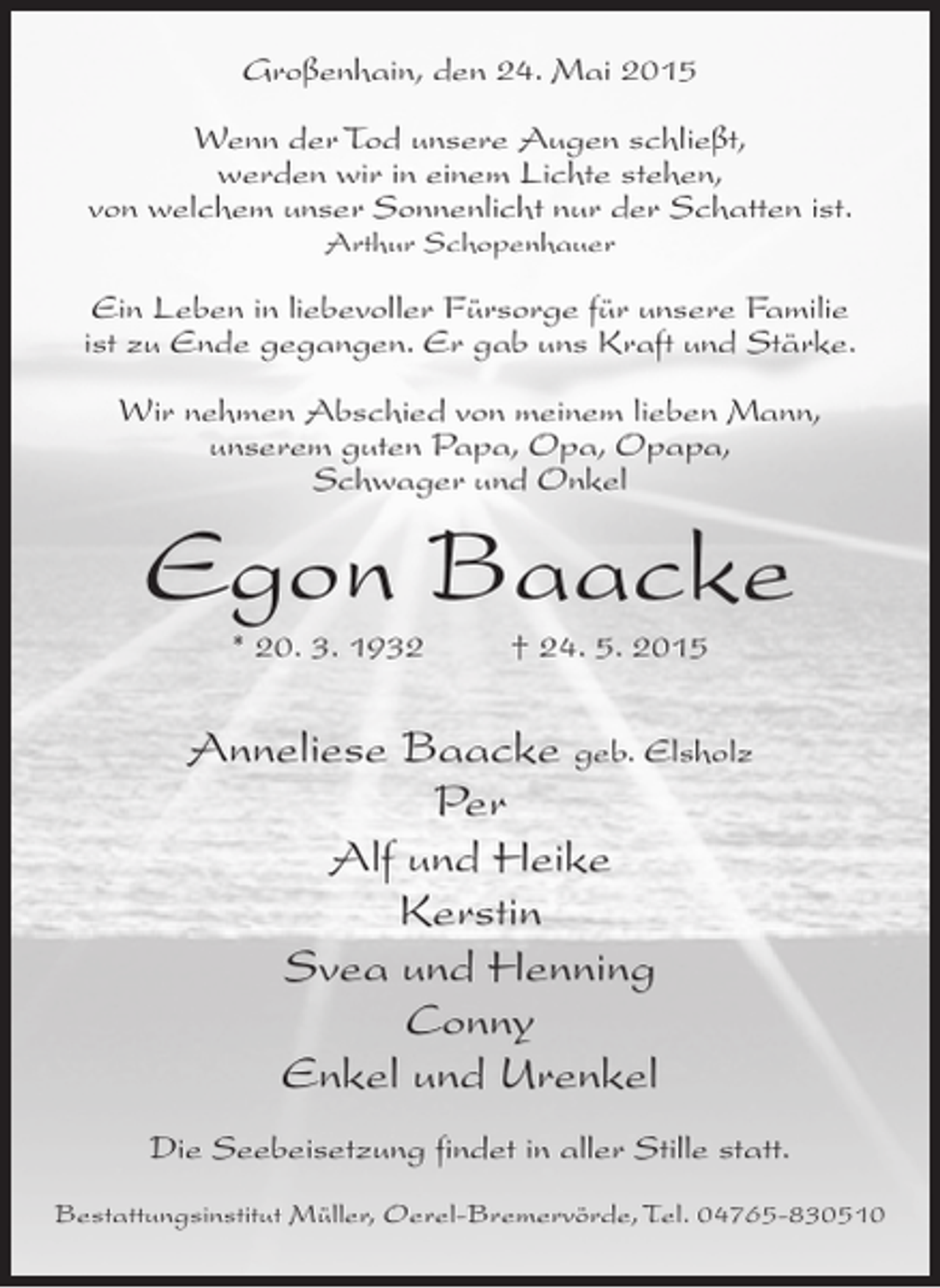 Großenhain, den 24. Mai 2015

Wenn der Tod unsere Augen schließt,
werden wir in einem Lichte stehen,
von welchem unser Sonnenlicht nur der Schatten ist.
Arthur Schopenhauer

Ein Leben in liebevoller Fürsorge für unsere Familie
ist zu Ende gegangen. Er gab uns Kraft und Stärke.

Wir nehmen Abschied von meinem lieben Mann,
unserem guten Papa, Opa, Opapa,
Schwager und Onkel

Egon Baacke

* 20. 3. 1932 † 24. 5. 2015

Anneliese Baacke geb. Elsholz
Per
Alf und Heike
Kerstin
Svea und Henning
Conny
Enkel und Urenkel

Die Seebeisetzung findet in aller Stille statt.

Bestattungsinstitut Müller, Oerel-Bremervörde, Tel. 04765-830510